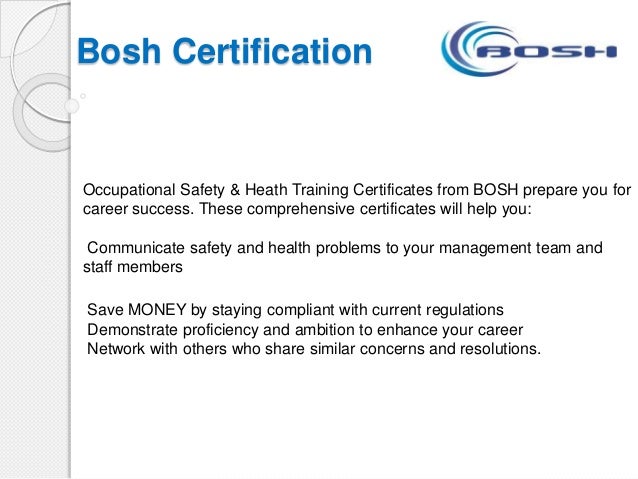 Bosh Certification

BOSH

Occupational Safety & Heath Training Certificates from BOSH prepare you for career success. These comprehensive certificates will help you:

Communicate safety and health problems to your management team and staff members

Save MONEY by staying compliant with current regulations
Demonstrate proficiency and ambition to enhance your career
Network with others who share similar concerns and resolutions.